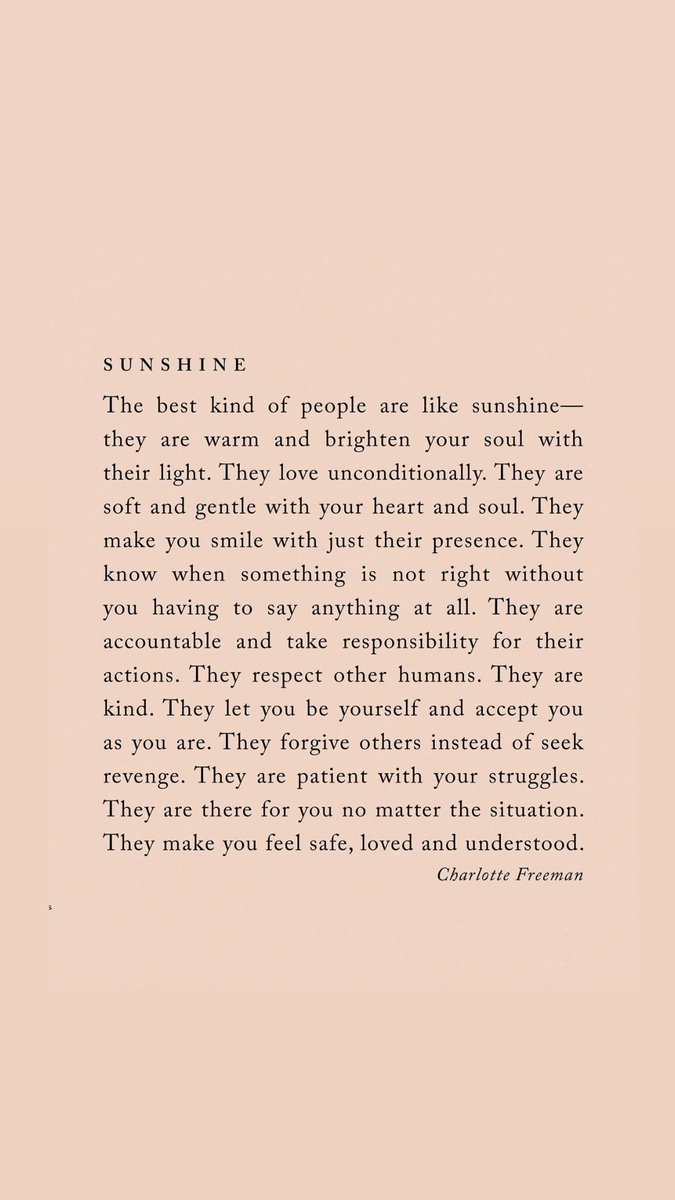 SUNSHINE

The best kind of people are like sunshine—they are warm and brighten your soul with their light. They love unconditionally. They are soft and gentle with your heart and soul. They make you smile with just their presence. They know when something is not right without you having to say anything at all. They are accountable and take responsibility for their actions. They respect other humans. They are kind. They let you be yourself and accept you as you are. They forgive others instead of seek revenge. They are patient with your struggles. They are there for you no matter the situation. They make you feel safe, loved and understood.

Charlotte Freeman